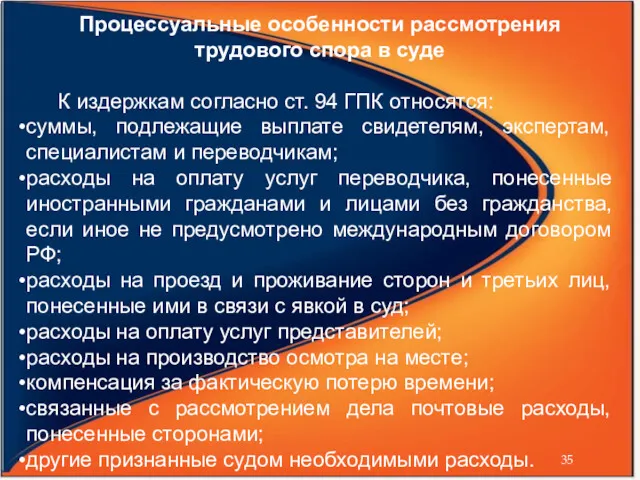 Процессуальные особенности рассмотрения трудового спора в суде

К издержкам согласно ст. 94 ГПК относятся:
•суммы, подлежащие выплате свидетелям, экспертам, специалистам и переводчикам;
•расходы на оплату услуг переводчика, понесенные иностранными гражданами и лицами без гражданства, если иное не предусмотрено международным договором РФ;
•расходы на проезд и проживание сторон и третьих лиц, понесенные ими в связи с явкой в суд;
•расходы на оплату услуг представителей;
•расходы на производство осмотра на месте;
•компенсация за фактическую потерю времени;
•связанные с рассмотрением дела почтовые расходы, понесенные сторонами;
•другие признанные судом необходимыми расходы.

35